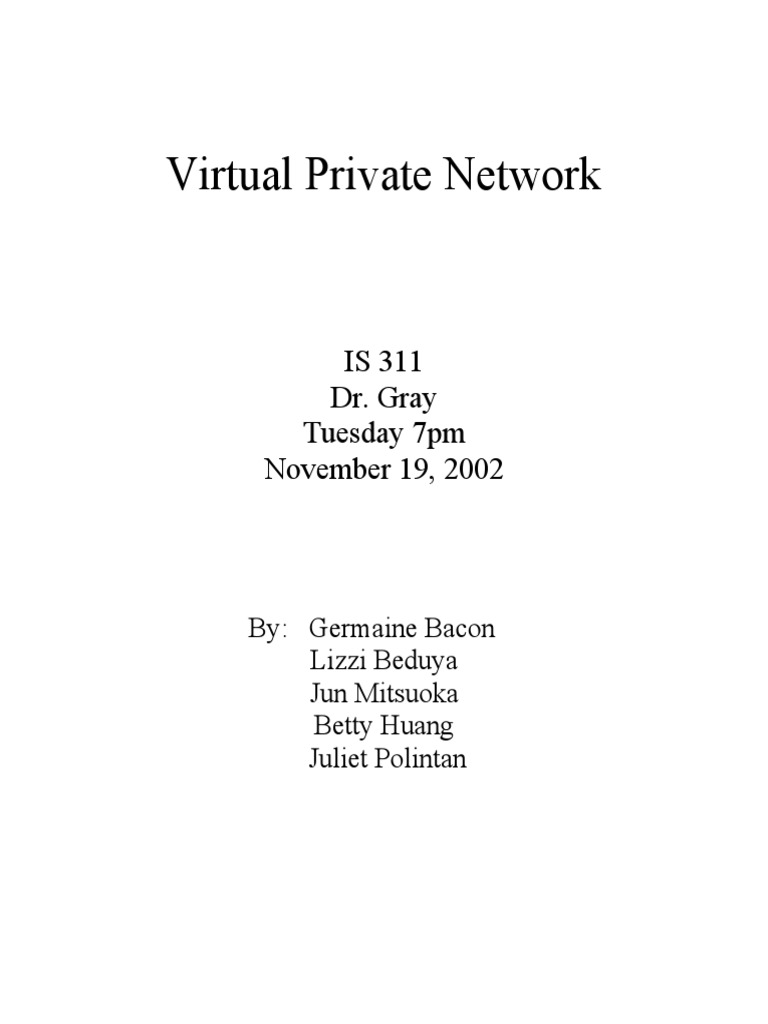 Virtual Private Network

IS 311
Dr. Gray
Tuesday 7pm
November 19, 2002

By: Germaine Bacon
Lizzi Beduya
Jun Mitsuoka
Betty Huang
Juliet Polintan